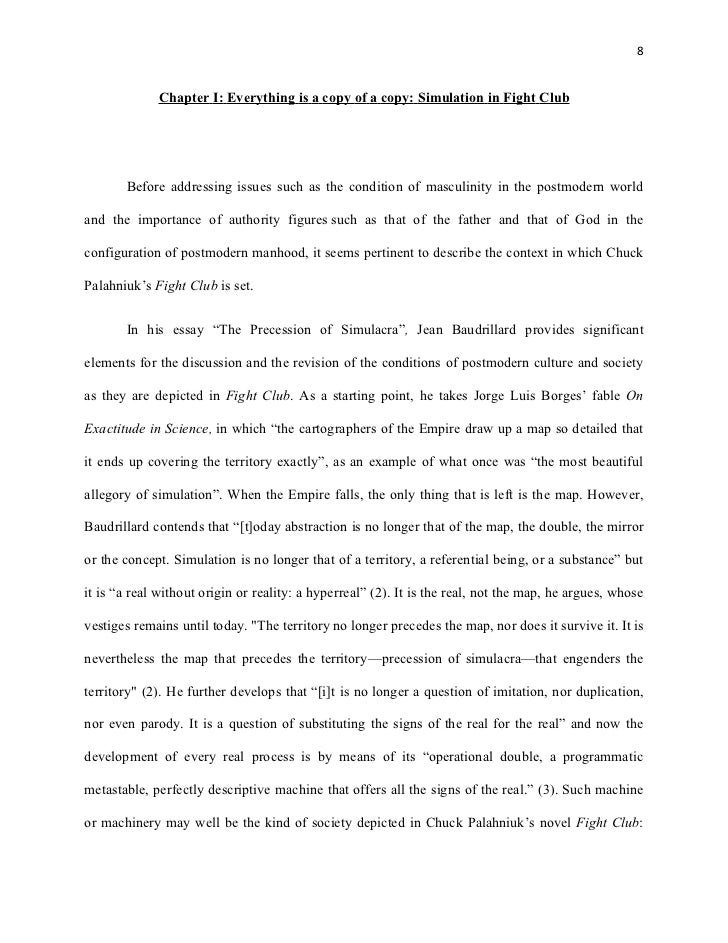 8

Chapter I: Everything is a copy of a copy: Simulation in Fight Club

Before addressing issues such as the condition of masculinity in the postmodern world and the importance of authority figures such as that of the father and that of God in the configuration of postmodern manhood, it seems pertinent to describe the context in which Chuck Palahniuk's Fight Club is set.

In his essay "The Precession of Simulacra", Jean Baudrillard provides significant elements for the discussion and the revision of the conditions of postmodern culture and society as they are depicted in Fight Club. As a starting point, he takes Jorge Luis Borges' fable On Exactitude in Science, in which "the cartographers of the Empire draw up a map so detailed that it ends up covering the territory exactly", as an example of what once was "the most beautiful allegory of simulation". When the Empire falls, the only thing that is left is the map. However, Baudrillard contends that "[t]oday abstraction is no longer that of the map, the double, the mirror or the concept. Simulation is no longer that of a territory, a referential being, or a substance" but it is "a real without origin or reality: a hyperreal" (2). It is the real, not the map, he argues, whose vestiges remains until today. "The territory no longer precedes the map, nor does it survive it. It is nevertheless the map that precedes the territory—precession of simulacra—that engenders the territory" (2). He further develops that "[i]t is no longer a question of imitation, nor duplication, nor even parody. It is a question of substituting the signs of the real for the real" and now the development of every real process is by means of its "operational double, a programmatic metastable, perfectly descriptive machine that offers all the signs of the real." (3). Such machine or machinery may well be the kind of society depicted in Chuck Palahniuk's novel Fight Club: